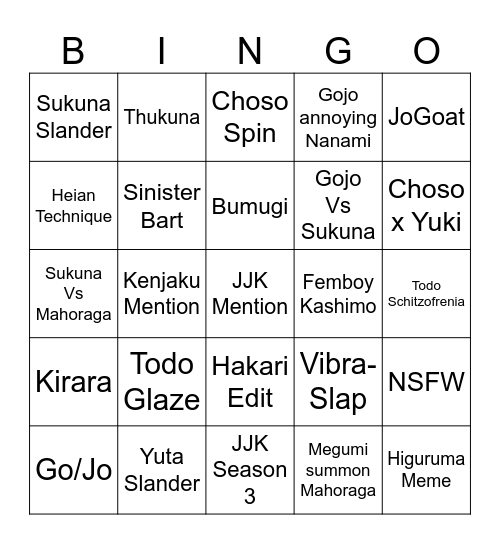 | B | I | N | G | O |
|---|---|---|---|---|
| Sukuna Slander | Thukuna | Choso Spin | Gojo annoying Nanami | JoGoat |
| Heian Technique | Sinister Bart | Bumugi | Gojo Vs Sukuna | Choso x Yuki |
| Sukuna Vs Mahoraga | Kenjaku Mention | JJK Mention | Femboy Kashimo | Todo Schitzofrenia |
| Kirara | Todo Glaze | Hakari Edit | Vibra-Slap | NSFW |
| Go/Jo | Yuta Slander | JJK Season 3 | Megumi summon Mahoraga | Higuruma Meme |